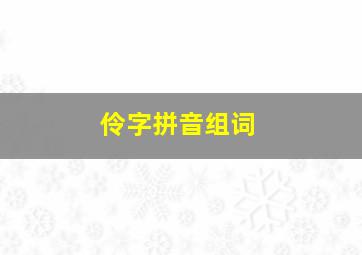 伶字拼音组词